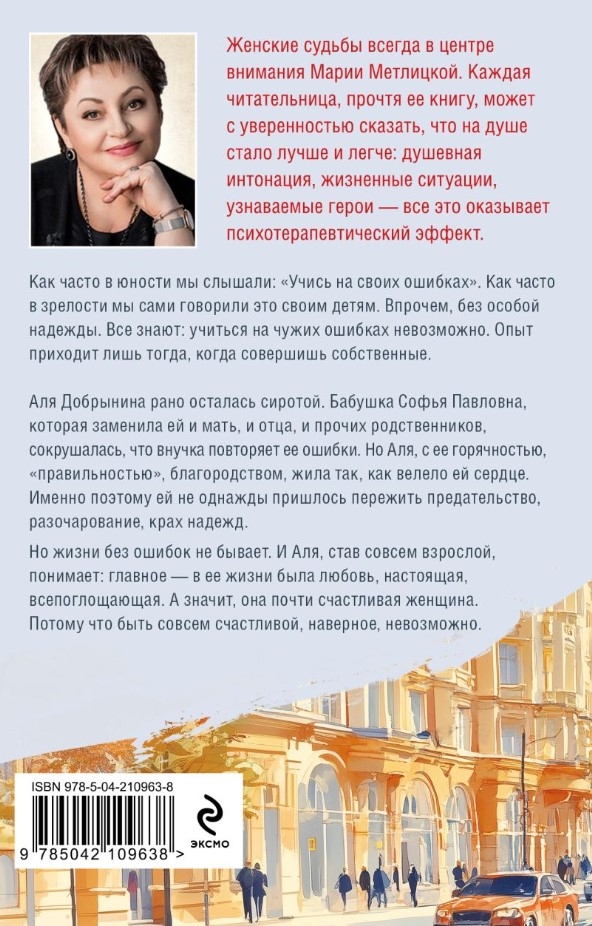 Женские судьбы всегда в центре внимания Марии Метлицкой. Каждая читательница, прочтя ее книгу, может с уверенностью сказать, что на душе стало лучше и легче: душевная интонация, жизненные ситуации, узнаваемые герои — все это оказывает психотерапевтический эффект.

Как часто в юности мы слышали: «Учись на своих ошибках». Как часто в зрелости мы сами говорили это своим детям. Впрочем, без особой надежды. Все знают: учиться на чужих ошибках невозможно. Опыт приходит лишь тогда, когда совершишь собственные.

Аля Добрынина рано осталась сиротой. Бабушка Софья Павловна, которая заменила ей и мать, и отца, и прочих родственников, сокрушалась, что внучка повторяет ее ошибки. Но Аля, с ее горячностью, «правильностью», благородством, жила так, как велело ей сердце. Именно поэтому ей не однажды пришлось пережить предательство, разочарование, крах надежд.

Но жизни без ошибок не бывает. И Аля, став совсем взрослой, понимает: главное — в ее жизни была любовь, настоящая, всепоглощающая. А значит, она почти счастливая женщина. Потому что быть совсем счастливой, наверное, невозможно.

ISBN 978-5-04-210963-8

9 785042 109638 >

ЭКСМО